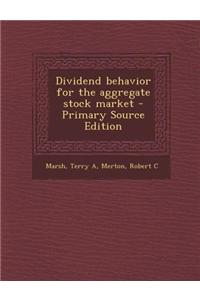 Dividend behavior for the aggregate stock market - Primary Source Edition

Marsh, Terry A, Merton, Robert C